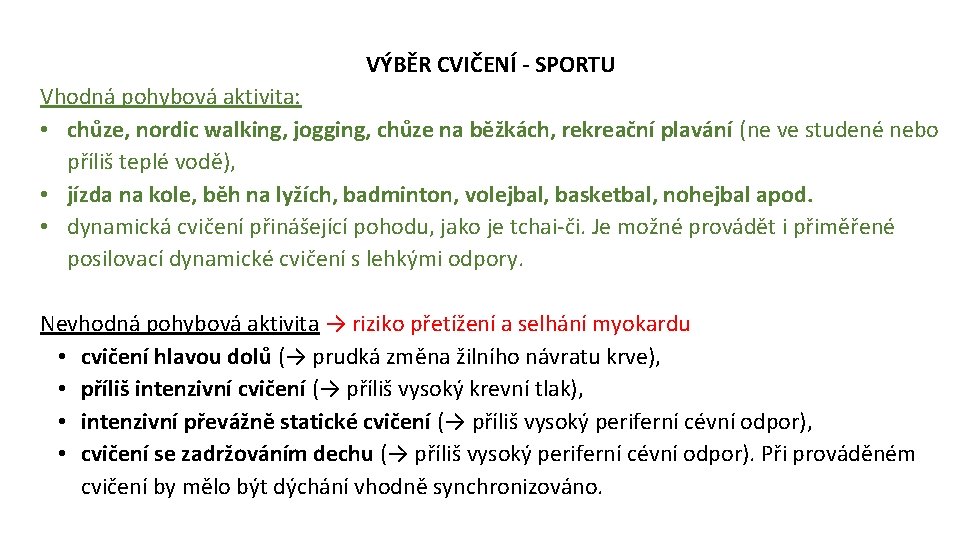 VÝBĚR CVIČENÍ - SPORTU

Vhodná pohybová aktivita:
• chůze, nordic walking, jogging, chůze na běžkách, rekreační plavání (ne ve studené nebo příliš teplé vodě),
• jízda na kole, běh na lyžích, badminton, volejbal, basketbal, nohejbal apod.
• dynamická cvičení přinášející pohodu, jako je tchai-či. Je možné provádět i přiměřené posilovací dynamické cvičení s lehkými odpory.

Nevhodná pohybová aktivita → riziko přetížení a selhání myokardu
• cvičení hlavou dolů (→ prudká změna žilního návratu krve),
• příliš intenzivní cvičení (→ příliš vysoký krevní tlak),
• intenzivní převážně statické cvičení (→ příliš vysoký periferní cévní odpor),
• cvičení se zadržováním dechu (→ příliš vysoký periferní cévní odpor). Při prováděném cvičení by mělo být dýchání vhodně synchronizováno.